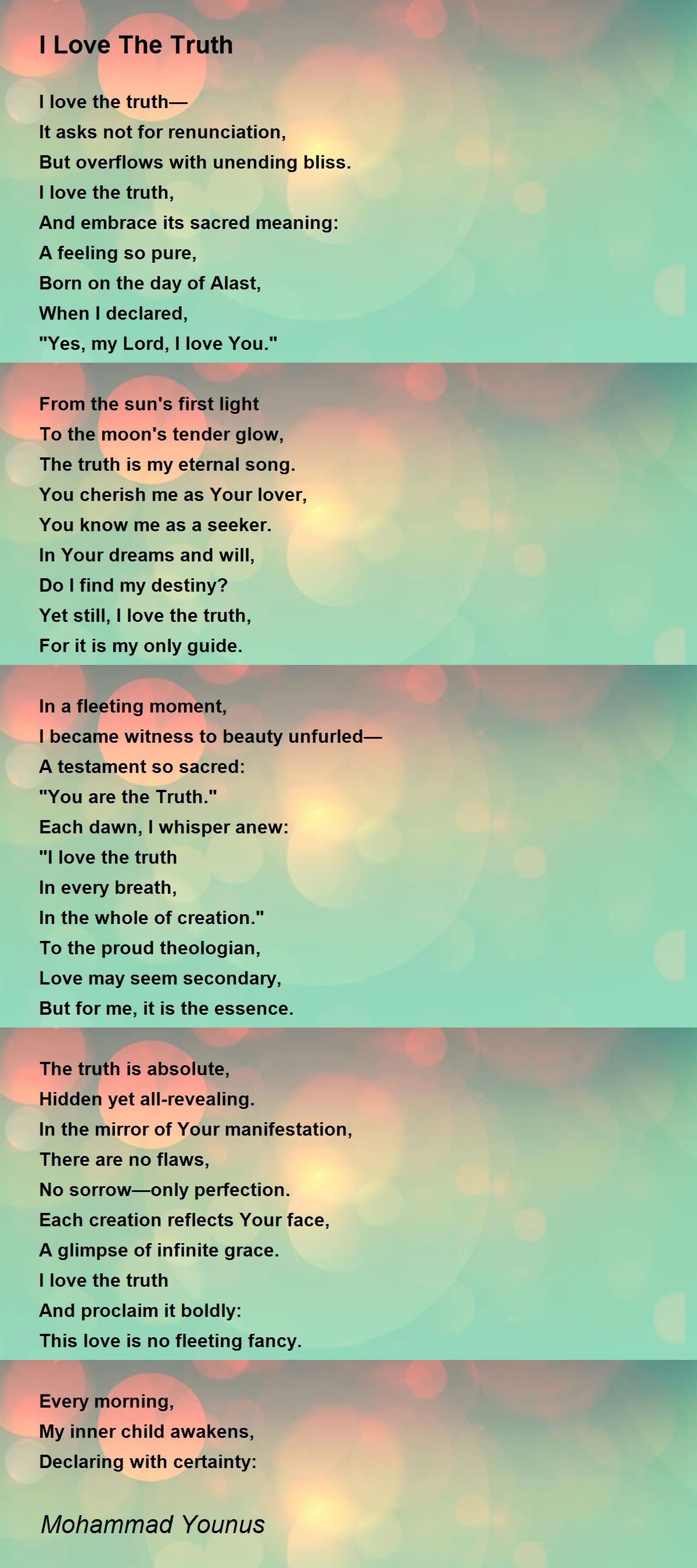 I Love The Truth

I love the truth—
It asks not for renunciation,
But overflows with unending bliss.
I love the truth,
And embrace its sacred meaning:
A feeling so pure,
Born on the day of Alast,
When I declared,
"Yes, my Lord, I love You."

From the sun's first light
To the moon's tender glow,
The truth is my eternal song.
You cherish me as Your lover,
You know me as a seeker.
In Your dreams and will,
Do I find my destiny?
Yet still, I love the truth,
For it is my only guide.

In a fleeting moment,
I became witness to beauty unfurled—
A testament so sacred:
"You are the Truth."
Each dawn, I whisper anew:
"I love the truth
In every breath,
In the whole of creation."
To the proud theologian,
Love may seem secondary,
But for me, it is the essence.

The truth is absolute,
Hidden yet all-revealing.
In the mirror of Your manifestation,
There are no flaws,
No sorrow—only perfection.
Each creation reflects Your face,
A glimpse of infinite grace.
I love the truth
And proclaim it boldly:
This love is no fleeting fancy.

Every morning,
My inner child awakens,
Declaring with certainty:

Mohammad Younus